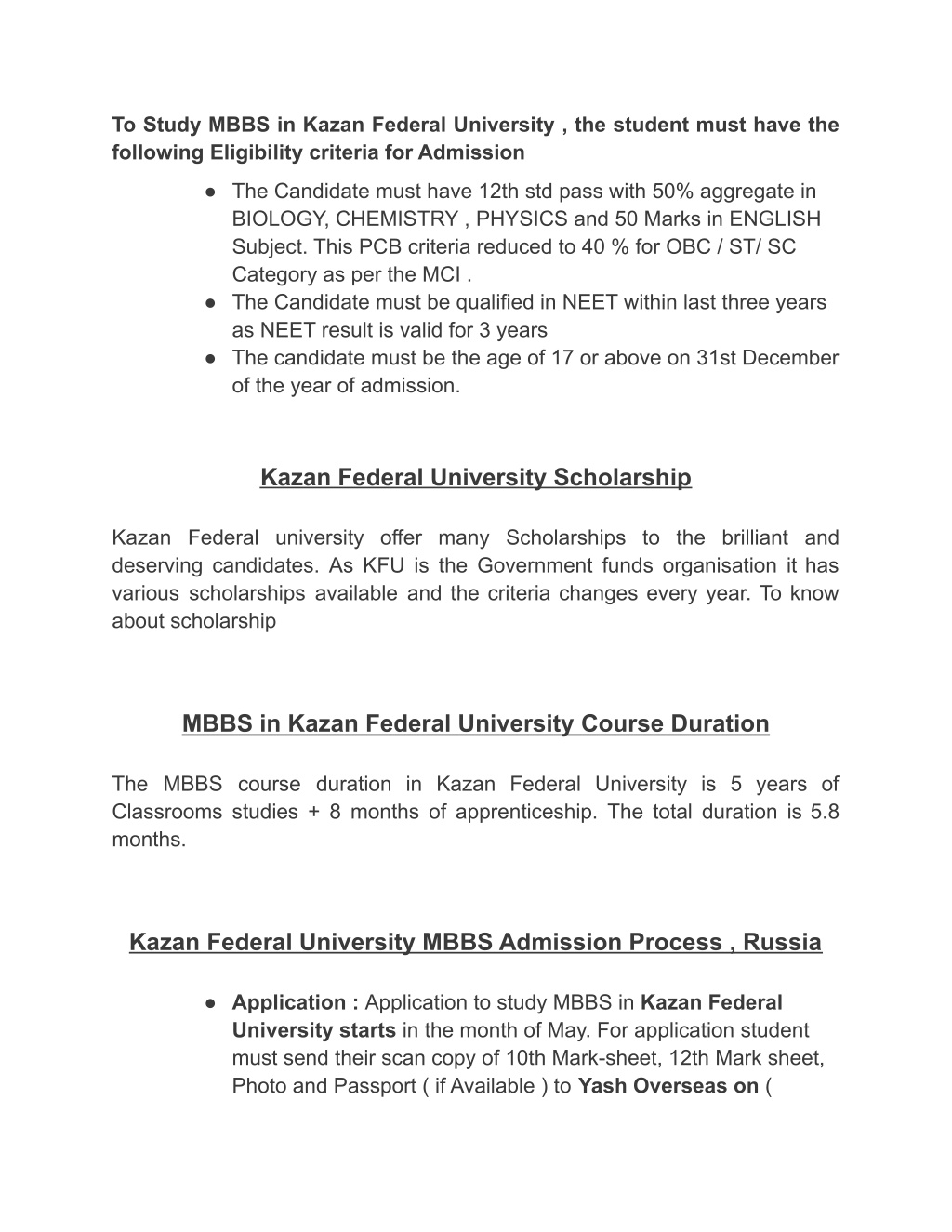 To Study MBBS in Kazan Federal University , the student must have the following Eligibility criteria for Admission

● The Candidate must have 12th std pass with 50% aggregate in BIOLOGY, CHEMISTRY , PHYSICS and 50 Marks in ENGLISH Subject. This PCB criteria reduced to 40 % for OBC / ST/ SC Category as per the MCI .
● The Candidate must be qualified in NEET within last three years as NEET result is valid for 3 years
● The candidate must be the age of 17 or above on 31st December of the year of admission.

Kazan Federal University Scholarship

Kazan Federal university offer many Scholarships to the brilliant and deserving candidates. As KFU is the Government funds organisation it has various scholarships available and the criteria changes every year. To know about scholarship

MBBS in Kazan Federal University Course Duration

The MBBS course duration in Kazan Federal University is 5 years of Classrooms studies + 8 months of apprenticeship. The total duration is 5.8 months.

Kazan Federal University MBBS Admission Process , Russia

● Application : Application to study MBBS in Kazan Federal University starts in the month of May. For application student must send their scan copy of 10th Mark-sheet, 12th Mark sheet, Photo and Passport ( if Available ) to Yash Overseas on (